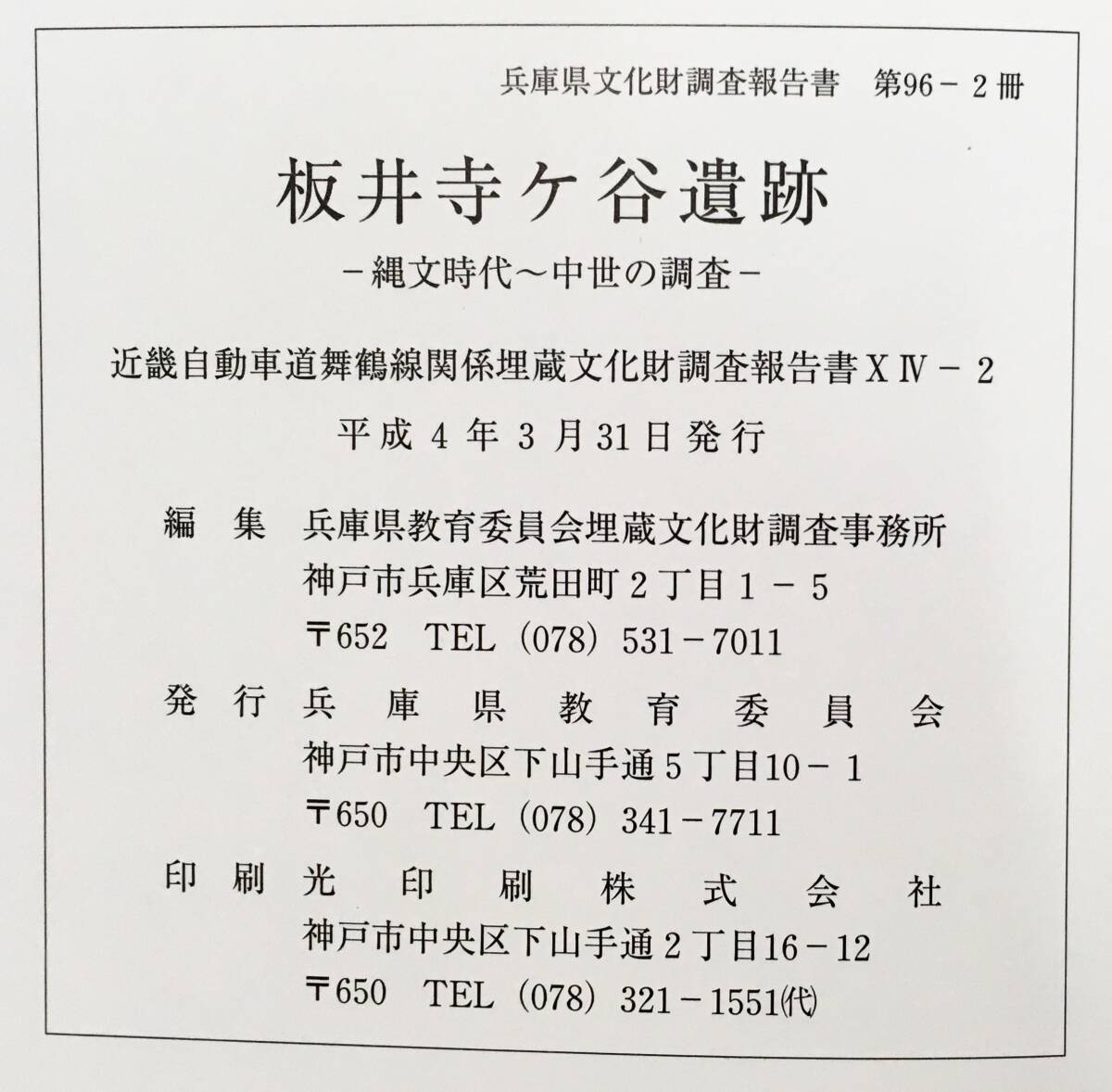 兵庫県文化財調査報告書 第96－2冊

板井寺ケ谷遺跡

－縄文時代～中世の調査－

近畿自動車道舞鶴線関係埋蔵文化財調査報告書XⅣ－2

平成4年3月31日発行

編集 兵庫県教育委員会埋蔵文化財調査事務所
神戸市兵庫区荒田町2丁目1－5
〒652 TEL（078）531－7011

発行 兵庫県教育委員会
神戸市中央区下山手通5丁目10－1
〒650 TEL（078）341－7711

印刷 光印刷株式会社
神戸市中央区下山手通2丁目16－12
〒650 TEL（078）321－1551㈹